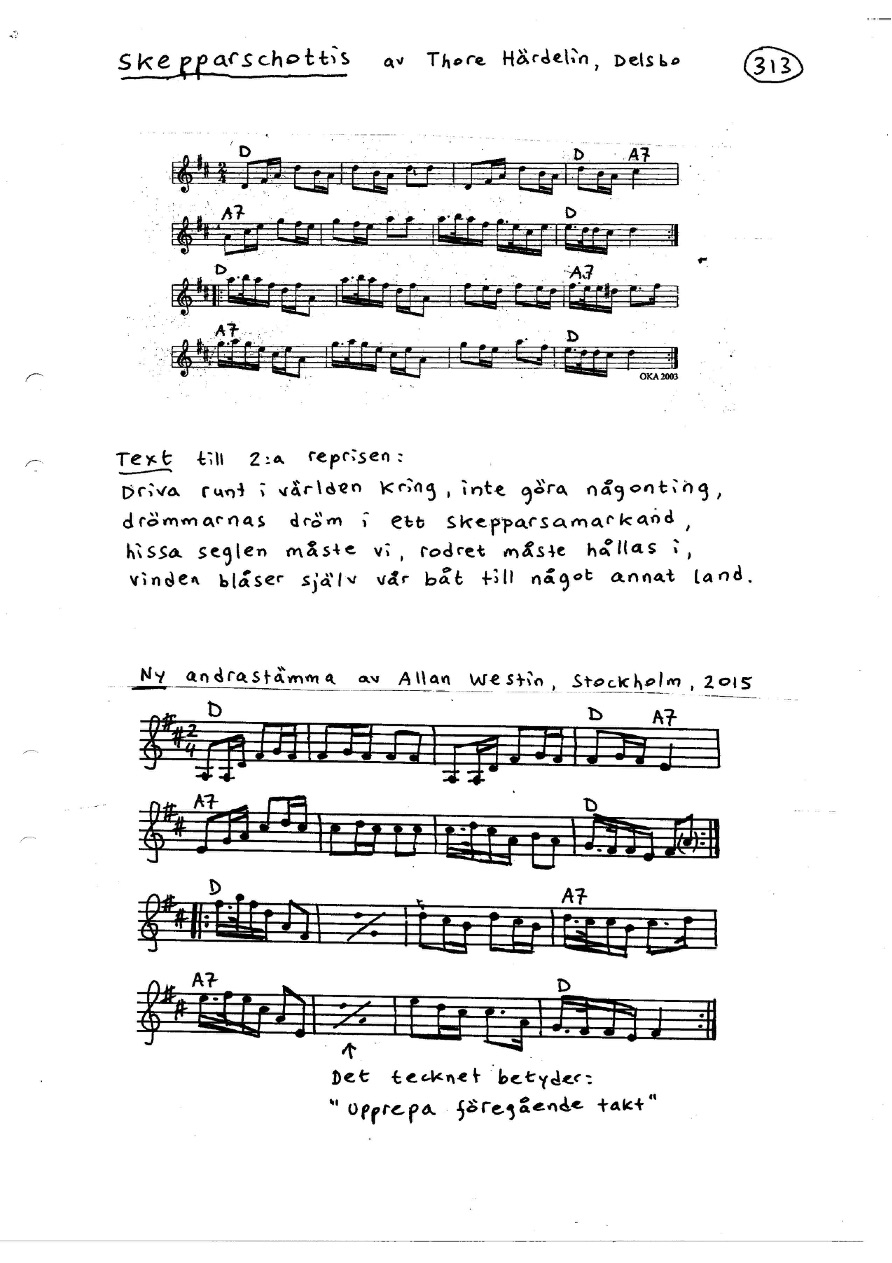 Skepparschottis av Thore Härdelin, Delsbo

313

D D A7

A7 D

D A7

A7 D

OKA 2003

Text till 2:a reprisen:
Driva runt i världen kring, inte göra någonting,
drömmarnas dröm i ett skepparsamarkand,
hissa seglen måste vi, rodret måste hållas i,
vinden blåser själv vår båt till något annat land.

Ny andrastämma av Allan Westin, Stockholm, 2015

D D A7

A7 D

D A7

A7 D

Det tecknet betyder:
"Upprepa föregående takt"